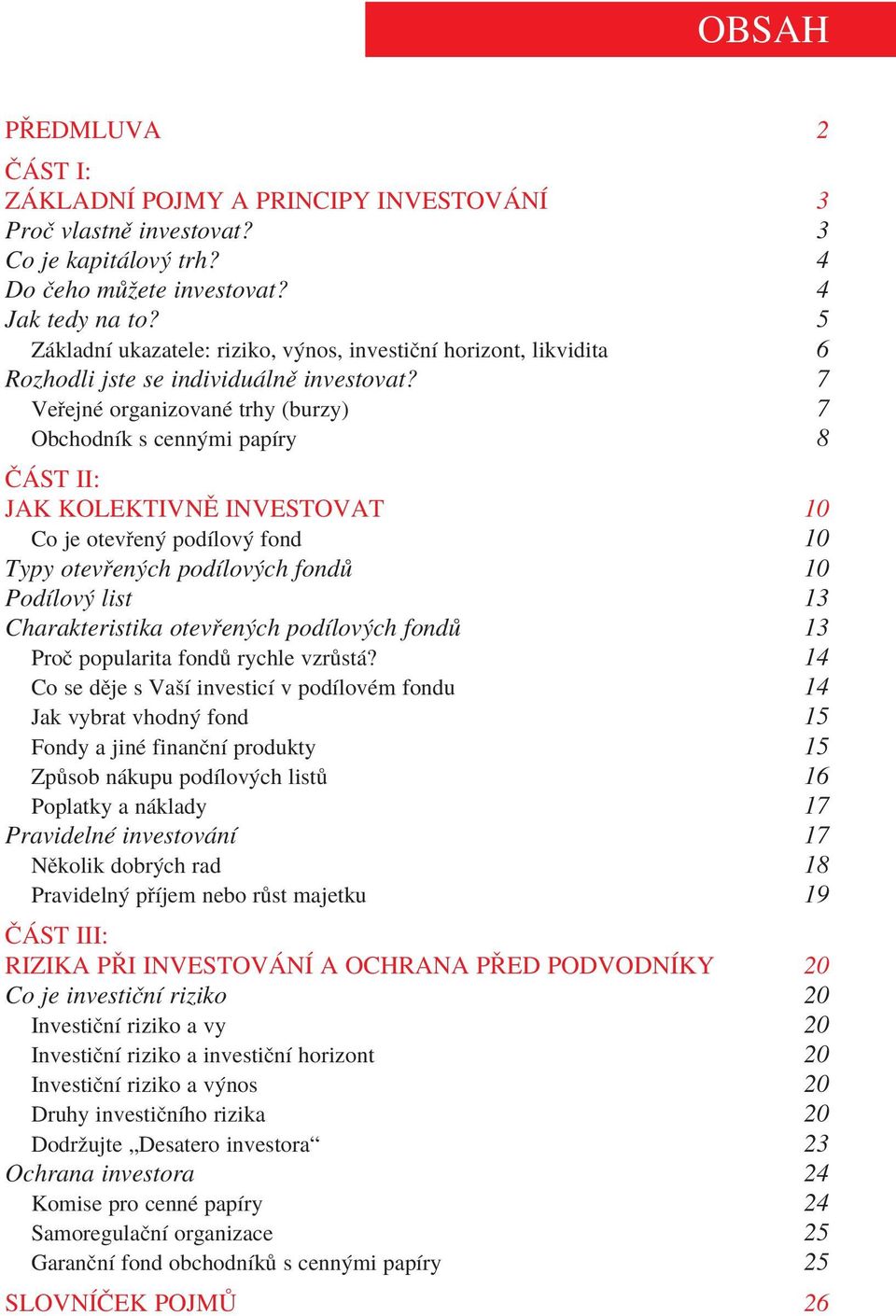 OBSAH

PŘEDMLUVA 2

ČÁST I:
ZÁKLADNÍ POJMY A PRINCIPY INVESTOVÁNÍ 3
Proč vlastně investovat? 3
Co je kapitálový trh? 4
Do čeho můžete investovat? 4
Jak tedy na to? 5
Základní ukazatele: riziko, výnos, investiční horizont, likvidita 6
Rozhodli jste se individuálně investovat? 7
Veřejné organizované trhy (burzy) 7
Obchodník s cennými papíry 8

ČÁST II:
JAK KOLEKTIVNĚ INVESTOVAT 10
Co je otevřený podílový fond 10
Typy otevřených podílových fondů 10
Podílový list 13
Charakteristika otevřených podílových fondů 13
Proč popularita fondů rychle vzrůstá? 14
Co se děje s Vaší investicí v podílovém fondu 14
Jak vybrat vhodný fond 15
Fondy a jiné finanční produkty 15
Způsob nákupu podílových listů 16
Poplatky a náklady 17
Pravidelné investování 17
Několik dobrých rad 18
Pravidelný příjem nebo růst majetku 19

ČÁST III:
RIZIKA PŘI INVESTOVÁNÍ A OCHRANA PŘED PODVODNÍKY 20
Co je investiční riziko 20
Investiční riziko a vy 20
Investiční riziko a investiční horizont 20
Investiční riziko a výnos 20
Druhy investičního rizika 20
Dodržujte „Desatero investora“ 23
Ochrana investora 24
Komise pro cenné papíry 24
Samoregulační organizace 25
Garanční fond obchodníků s cennými papíry 25

SLOVNÍČEK POJMŮ 26